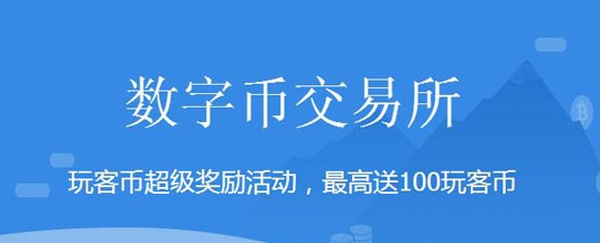 数字币交易所

玩客币超级奖励活动，最高送100玩客币